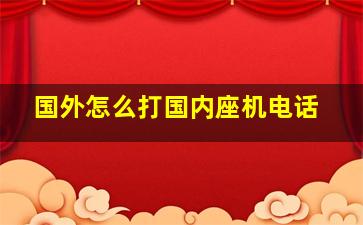 国外怎么打国内座机电话